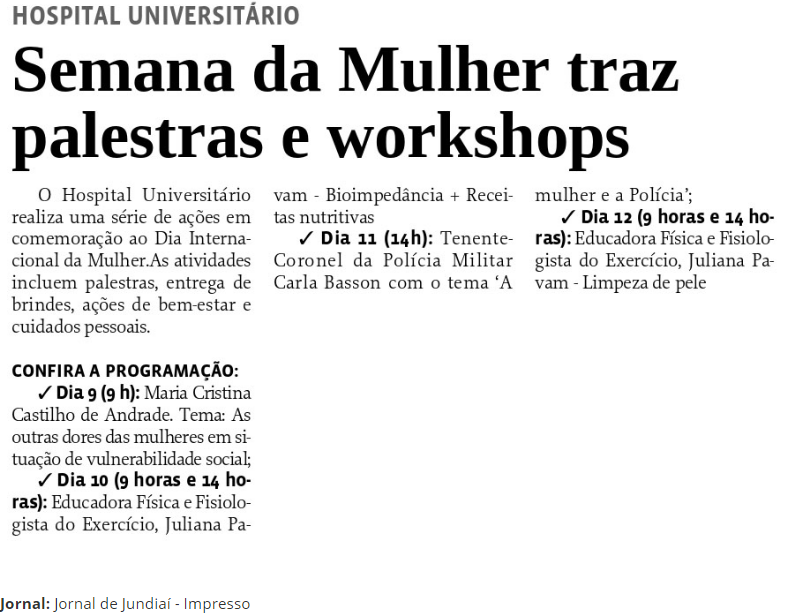 HOSPITAL UNIVERSITÁRIO

Semana da Mulher traz palestras e workshops

O Hospital Universitário realiza uma série de ações em comemoração ao Dia Internacional da Mulher.As atividades incluem palestras, entrega de brindes, ações de bem-estar e cuidados pessoais.

CONFIRA A PROGRAMAÇÃO:

✓ Dia 9 (9 h): Maria Cristina Castilho de Andrade. Tema: As outras dores das mulheres em situação de vulnerabilidade social;

✓ Dia 10 (9 horas e 14 horas): Educadora Física e Fisiologista do Exercício, Juliana Pavam - Bioimpedância + Receitas nutritivas

✓ Dia 11 (14h): Tenente-Coronel da Polícia Militar Carla Basson com o tema 'A mulher e a Polícia';

✓ Dia 12 (9 horas e 14 horas): Educadora Física e Fisiologista do Exercício, Juliana Pavam - Limpeza de pele

Jornal: Jornal de Jundiaí - Impresso